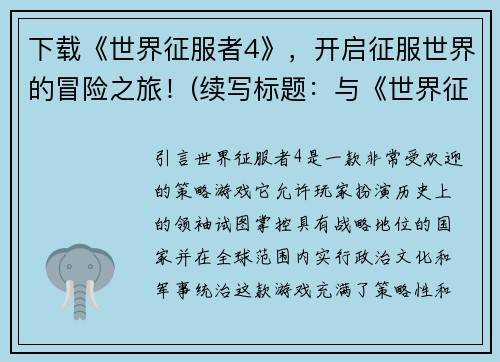 下载《世界征服者4》，开启征服世界的冒险之旅！(续写标题：与《世界征

引言世界征服者4是一款非常受欢迎的策略游戏它允许玩家扮演历史上的领袖试图掌控具有战略地位的国家并在全球范围内实行政治文化和军事统治这款游戏充满了策略性和